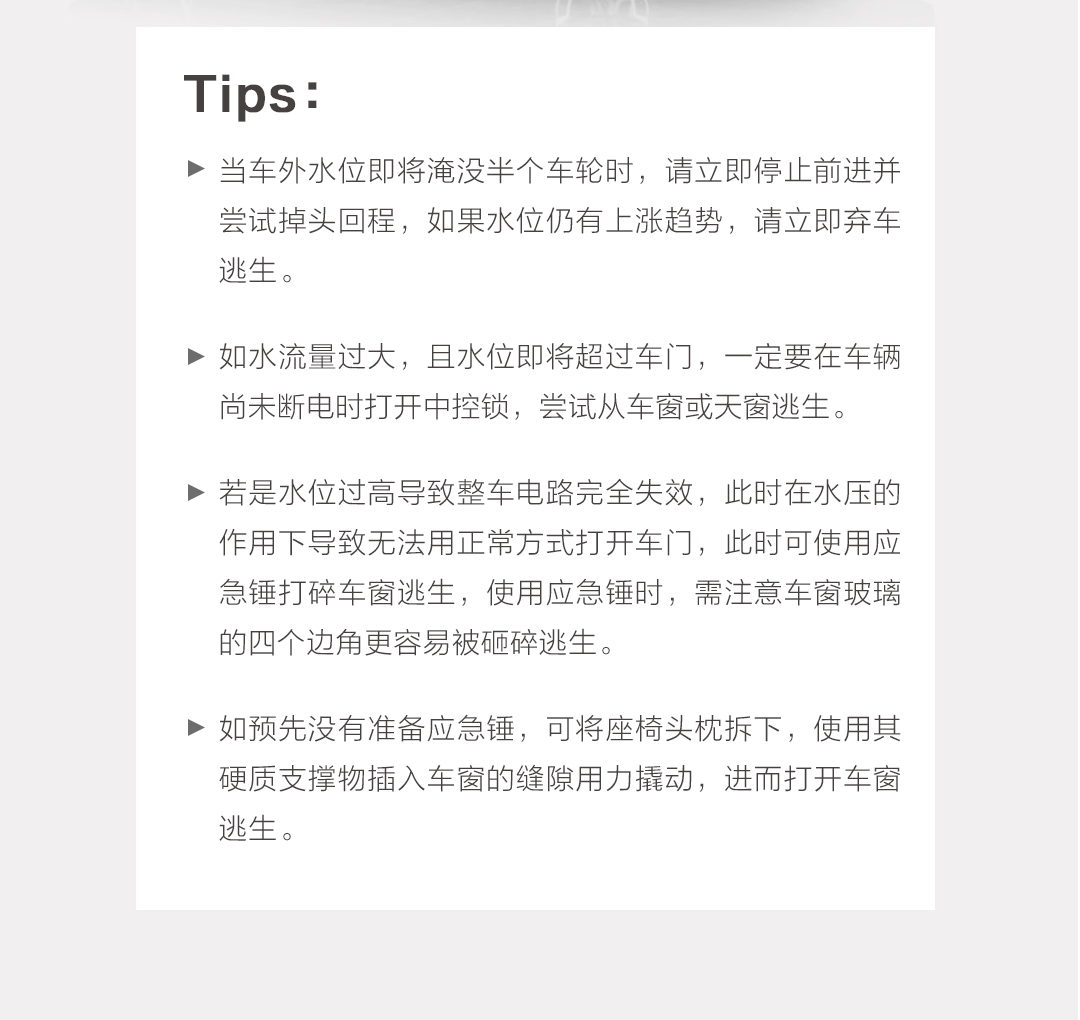 Tips：

▶ 当车外水位即将淹没半个车轮时，请立即停止前进并尝试掉头回程，如果水位仍有上涨趋势，请立即弃车逃生。

▶ 如水流量过大，且水位即将超过车门，一定要在车辆尚未断电时打开中控锁，尝试从车窗或天窗逃生。

▶ 若是水位过高导致整车电路完全失效，此时在水压的作用下导致无法用正常方式打开车门，此时可使用应急锤打碎车窗逃生，使用应急锤时，需注意车窗玻璃的四个边角更容易被砸碎逃生。

▶ 如预先没有准备应急锤，可将座椅头枕拆下，使用其硬质支撑物插入车窗的缝隙用力撬动，进而打开车窗逃生。